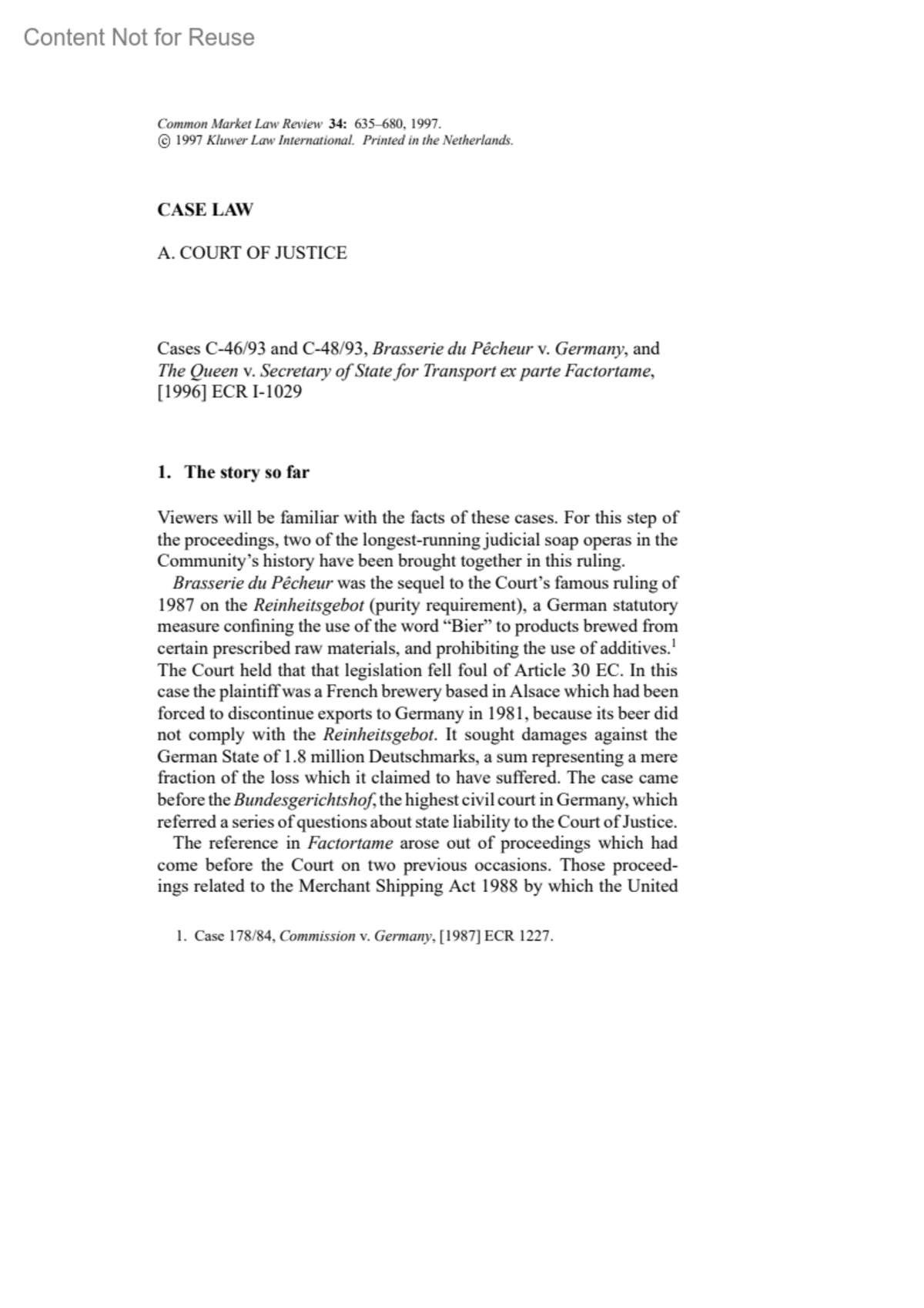 Content Not for Reuse

Common Market Law Review 34: 635–680, 1997.
© 1997 Kluwer Law International. Printed in the Netherlands.

CASE LAW

A. COURT OF JUSTICE

Cases C-46/93 and C-48/93, Brasserie du Pêcheur v. Germany, and The Queen v. Secretary of State for Transport ex parte Factortame, [1996] ECR I-1029

1. The story so far

Viewers will be familiar with the facts of these cases. For this step of the proceedings, two of the longest-running judicial soap operas in the Community's history have been brought together in this ruling.

Brasserie du Pêcheur was the sequel to the Court's famous ruling of 1987 on the Reinheitsgebot (purity requirement), a German statutory measure confining the use of the word "Bier" to products brewed from certain prescribed raw materials, and prohibiting the use of additives.$^1$ The Court held that that legislation fell foul of Article 30 EC. In this case the plaintiff was a French brewery based in Alsace which had been forced to discontinue exports to Germany in 1981, because its beer did not comply with the Reinheitsgebot. It sought damages against the German State of 1.8 million Deutschmarks, a sum representing a mere fraction of the loss which it claimed to have suffered. The case came before the Bundesgerichtshof, the highest civil court in Germany, which referred a series of questions about state liability to the Court of Justice.

The reference in Factortame arose out of proceedings which had come before the Court on two previous occasions. Those proceedings related to the Merchant Shipping Act 1988 by which the United

1. Case 178/84, Commission v. Germany, [1987] ECR 1227.